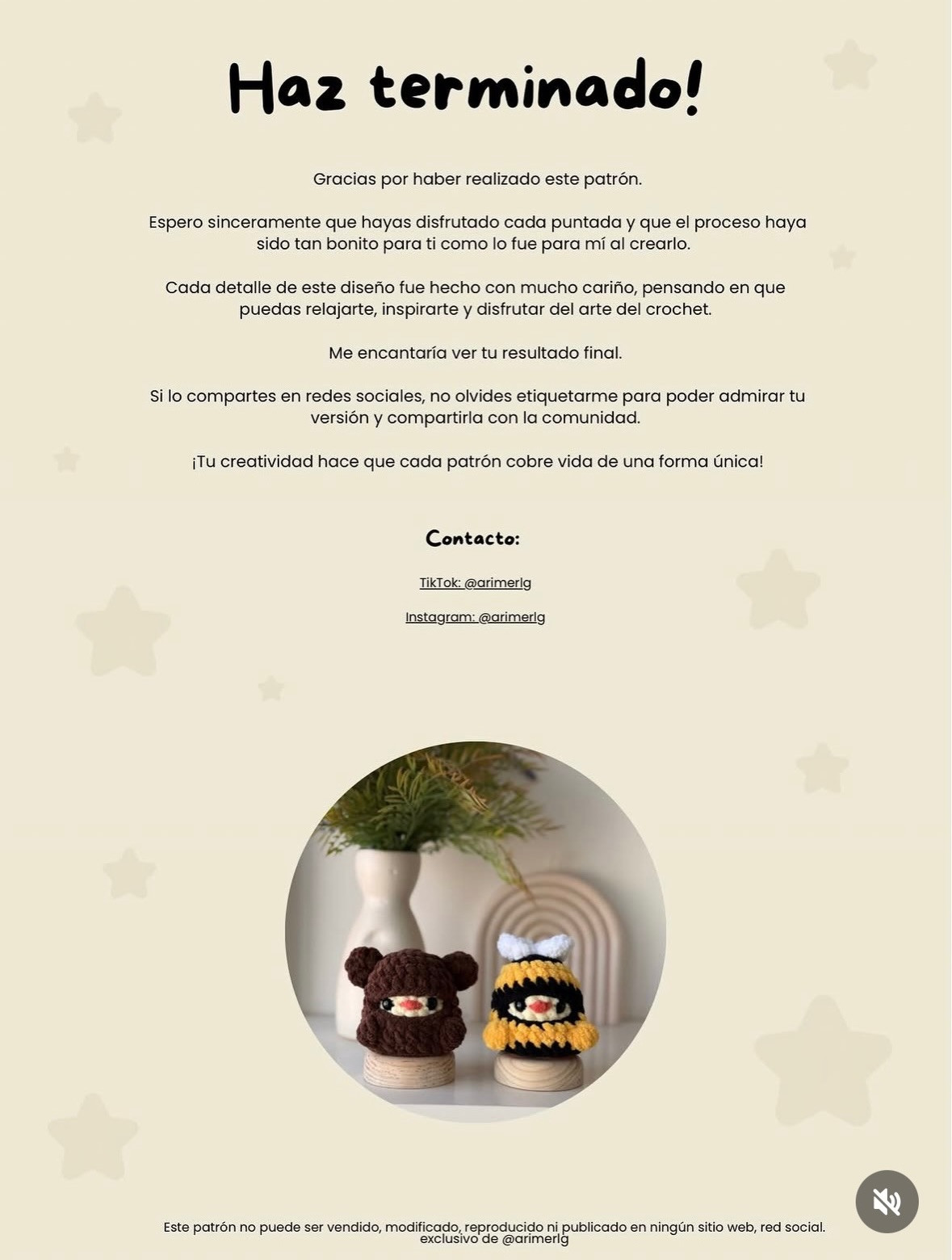 Haz terminado!

Gracias por haber realizado este patrón.

Espero sinceramente que hayas disfrutado cada puntada y que el proceso haya sido tan bonito para ti como lo fue para mí al crearlo.

Cada detalle de este diseño fue hecho con mucho cariño, pensando en que puedas relajarte, inspirarte y disfrutar del arte del crochet.

Me encantaría ver tu resultado final.

Si lo compartes en redes sociales, no olvides etiquetarme para poder admirar tu versión y compartirla con la comunidad.

¡Tu creatividad hace que cada patrón cobre vida de una forma única!

Contacto:

TikTok: @arimerlg

Instagram: @arimerlg

Este patrón no puede ser vendido, modificado, reproducido ni publicado en ningún sitio web, red social. exclusivo de @arimerlg